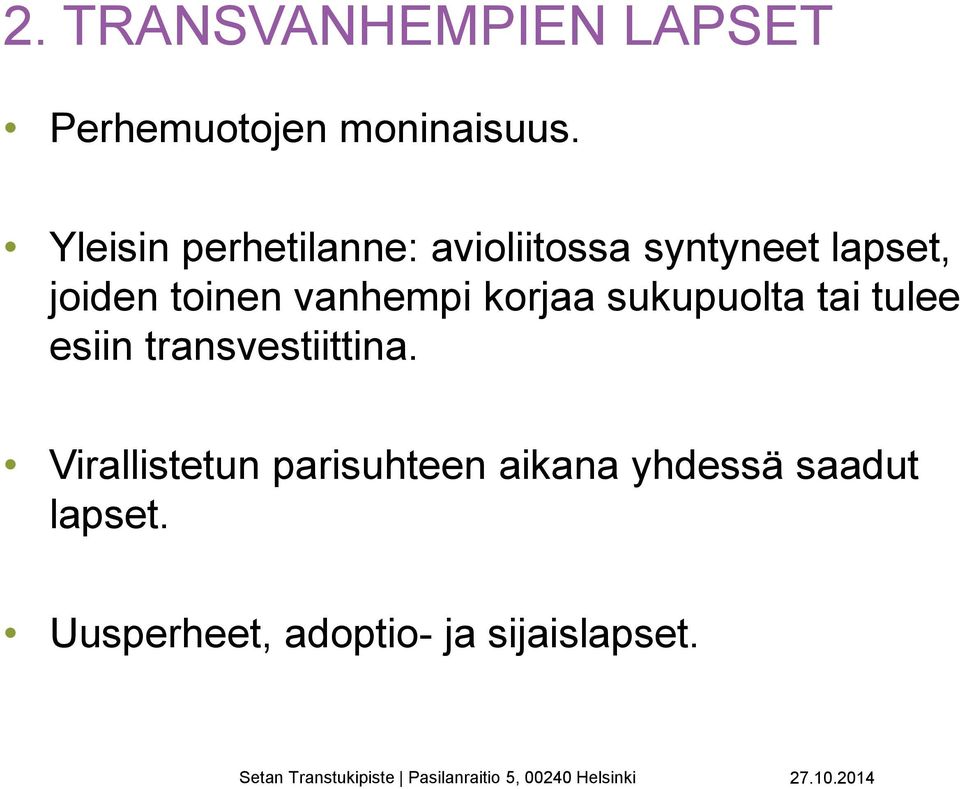 2. TRANSVANHEMPIEN LAPSET

• Perhemuotojen moninaisuus.

• Yleisin perhetilanne: avioliitossa syntyneet lapset, joiden toinen vanhempi korjaa sukupuolta tai tulee esiin transvestiittina.

• Virallistetun parisuhteen aikana yhdessä saadut lapset.

• Uusperheet, adoptio- ja sijaislapset.

Setan Transtukipiste | Pasilanraitio 5, 00240 Helsinki 27.10.2014